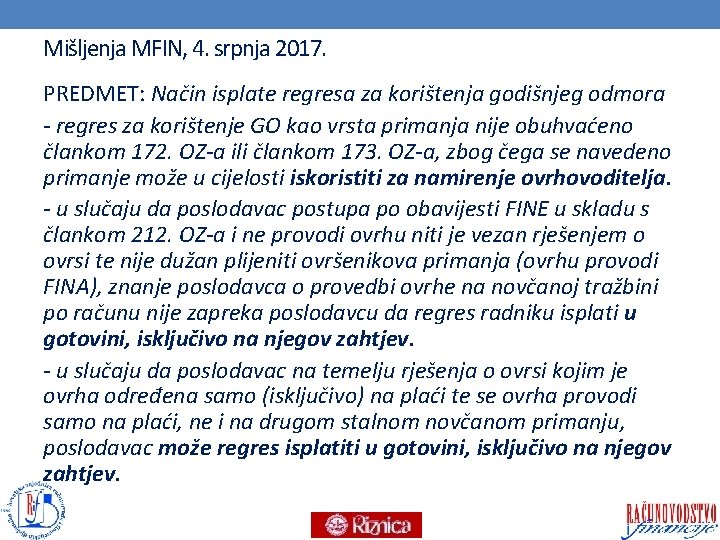 Mišljenja MFIN, 4. srpnja 2017.

PREDMET: Način isplate regresa za korištenja godišnjeg odmora

- regres za korištenje GO kao vrsta primanja nije obuhvaćeno člankom 172. OZ-a ili člankom 173. OZ-a, zbog čega se navedeno primanje može u cijelosti iskoristiti za namirenje ovrhovoditelja.

- u slučaju da poslodavac postupa po obavijesti FINE u skladu s člankom 212. OZ-a i ne provodi ovrhu niti je vezan rješenjem o ovrsi te nije dužan plijeniti ovršenikova primanja (ovrhu provodi FINA), znanje poslodavca o provedbi ovrhe na novčanoj tražbini po računu nije zapreka poslodavcu da regres radniku isplati u gotovini, isključivo na njegov zahtjev.

- u slučaju da poslodavac na temelju rješenja o ovrsi kojim je ovrha određena samo (isključivo) na plaći te se ovrha provodi samo na plaći, ne i na drugom stalnom novčanom primanju, poslodavac može regres isplatiti u gotovini, isključivo na njegov zahtjev.

RiF

Riznica

RAČUNOVODSTVO financije